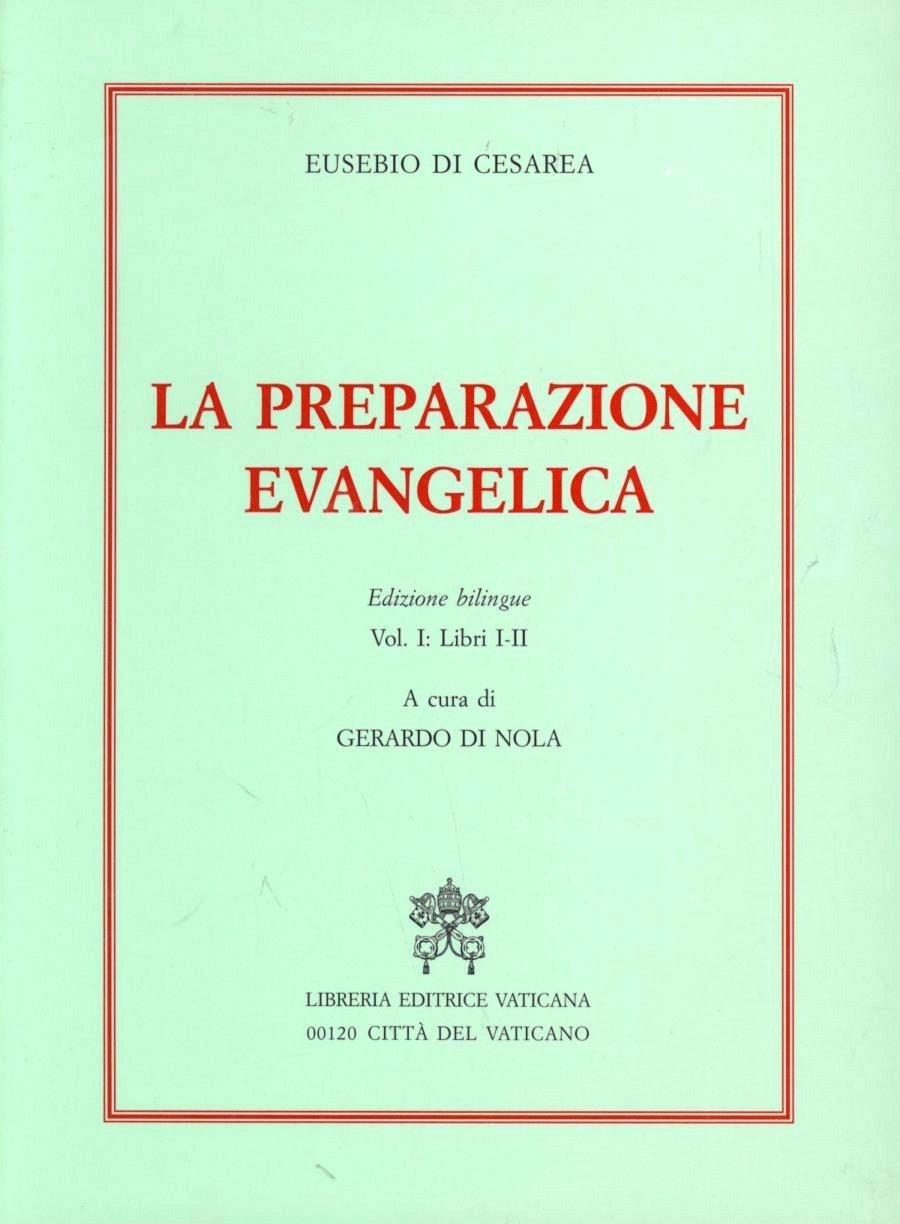 EUSEBIO DI CESAREA

LA PREPARAZIONE
EVANGELICA

Edizione bilingue

Vol. I: Libri I-II

A cura di

GERARDO DI NOLA

LIBRERIA EDITRICE VATICANA
00120 CITTÀ DEL VATICANO